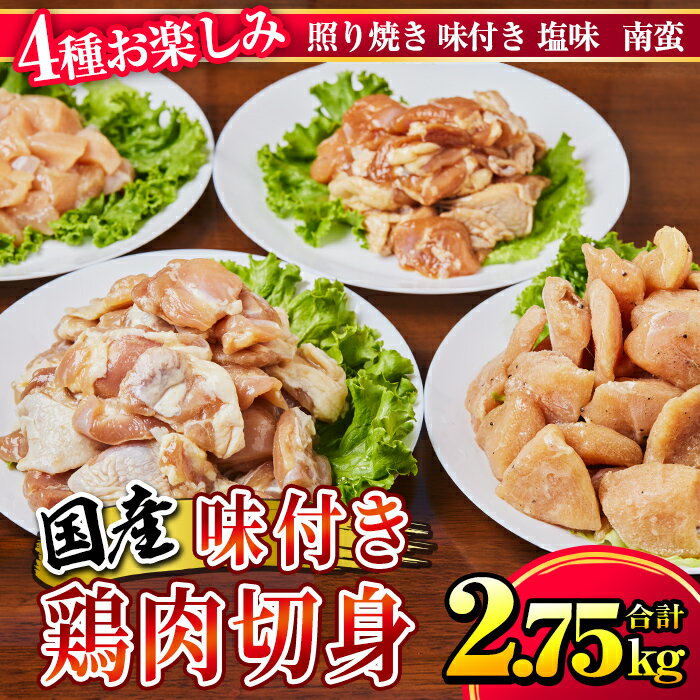 4種お楽しみ 照り焼き 味付き 塩味 南蛮

国産 味付き
鶏肉切身

合計
2.75kg